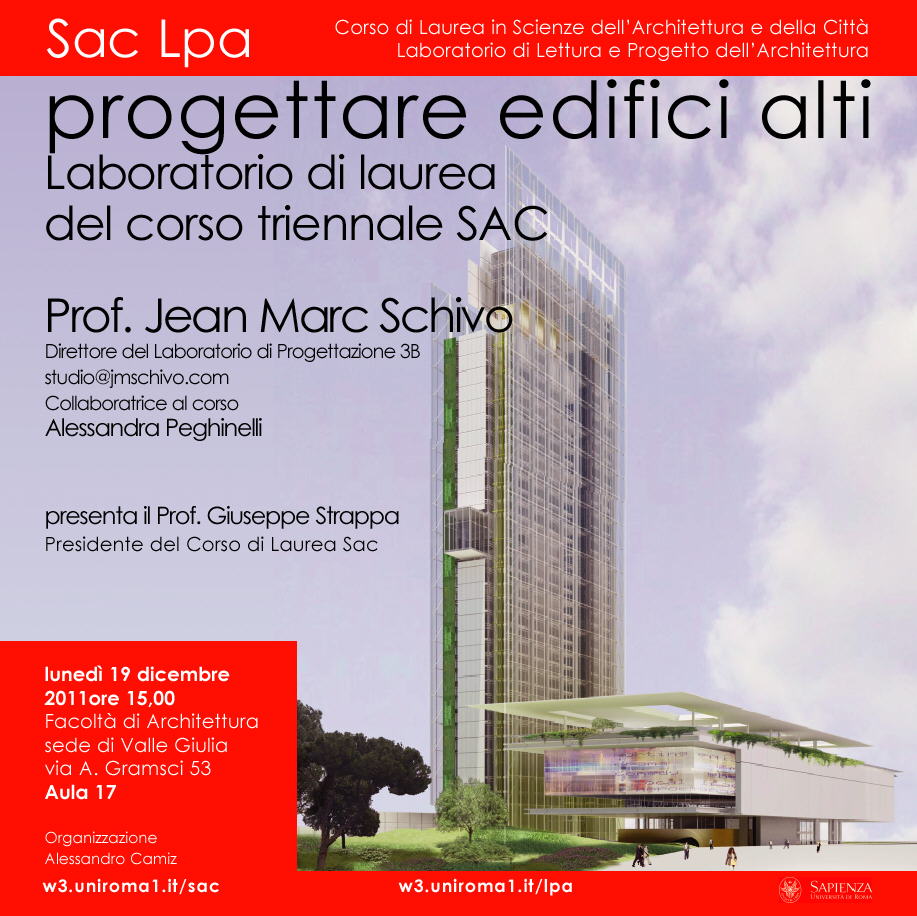 Sac Lpa

Corso di Laurea in Scienze dell'Architettura e della Città
Laboratorio di Lettura e Progetto dell'Architettura

progettare edifici alti
Laboratorio di laurea
del corso triennale SAC

Prof. Jean Marc Schivo
Direttore del Laboratorio di Progettazione 3B
studio@jmschivo.com
Collaboratrice al corso
Alessandra Peghinelli

presenta il Prof. Giuseppe Strappa
Presidente del Corso di Laurea Sac

lunedì 19 dicembre
2011ore 15,00
Facoltà di Architettura
sede di Valle Giulia
via A. Gramsci 53
Aula 17

Organizzazione
Alessandro Camiz

w3.uniroma1.it/sac

w3.uniroma1.it/lpa

SAPIENZA
UNIVERSITÀ DI ROMA